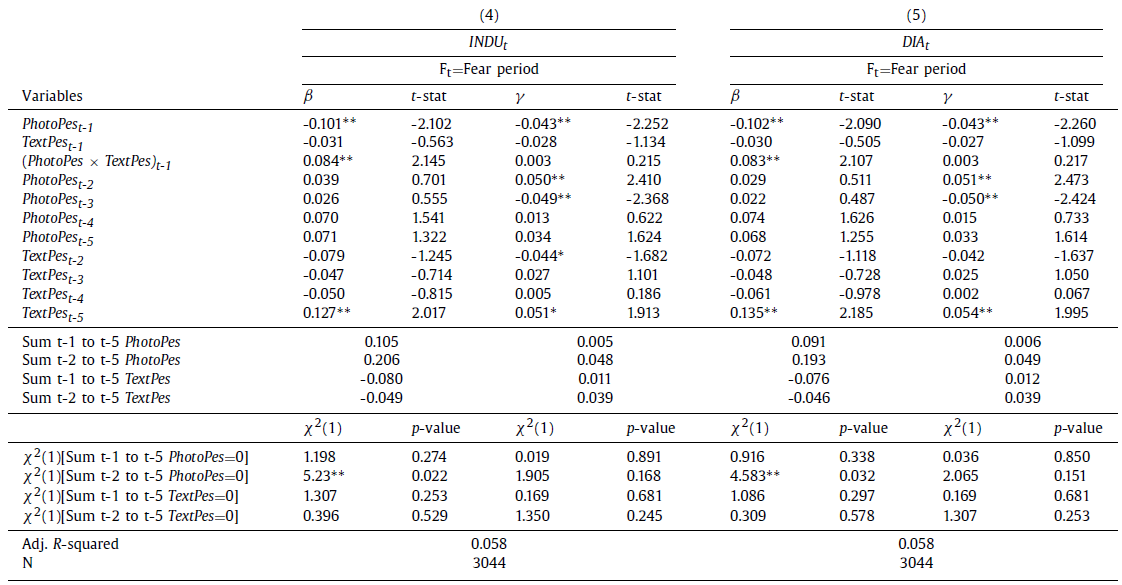 | | (4) | | | | (5) | | | |
|---|---|---|---|---|---|---|---|---|
| | $INDU_t$ | | | | $DIA_t$ | | | |
| | $F_t$=Fear period | | | | $F_t$=Fear period | | | |
| Variables | $\beta$ | $t$-stat | $\gamma$ | $t$-stat | $\beta$ | $t$-stat | $\gamma$ | $t$-stat |
| $PhotoPes_{t-1}$ | -0.101** | -2.102 | -0.043** | -2.252 | -0.102** | -2.090 | -0.043** | -2.260 |
| $TextPes_{t-1}$ | -0.031 | -0.563 | -0.028 | -1.134 | -0.030 | -0.505 | -0.027 | -1.099 |
| $(PhotoPes \times TextPes)_{t-1}$ | 0.084** | 2.145 | 0.003 | 0.215 | 0.083** | 2.107 | 0.003 | 0.217 |
| $PhotoPes_{t-2}$ | 0.039 | 0.701 | 0.050** | 2.410 | 0.029 | 0.511 | 0.051** | 2.473 |
| $PhotoPes_{t-3}$ | 0.026 | 0.555 | -0.049** | -2.368 | 0.022 | 0.487 | -0.050** | -2.424 |
| $PhotoPes_{t-4}$ | 0.070 | 1.541 | 0.013 | 0.622 | 0.074 | 1.626 | 0.015 | 0.733 |
| $PhotoPes_{t-5}$ | 0.071 | 1.322 | 0.034 | 1.624 | 0.068 | 1.255 | 0.033 | 1.614 |
| $TextPes_{t-2}$ | -0.079 | -1.245 | -0.044* | -1.682 | -0.072 | -1.118 | -0.042 | -1.637 |
| $TextPes_{t-3}$ | -0.047 | -0.714 | 0.027 | 1.101 | -0.048 | -0.728 | 0.025 | 1.050 |
| $TextPes_{t-4}$ | -0.050 | -0.815 | 0.005 | 0.186 | -0.061 | -0.978 | 0.002 | 0.067 |
| $TextPes_{t-5}$ | 0.127** | 2.017 | 0.051* | 1.913 | 0.135** | 2.185 | 0.054** | 1.995 |
| Sum t-1 to t-5 $PhotoPes$ | 0.105 | | 0.005 | | 0.091 | | 0.006 | |
| Sum t-2 to t-5 $PhotoPes$ | 0.206 | | 0.048 | | 0.193 | | 0.049 | |
| Sum t-1 to t-5 $TextPes$ | -0.080 | | 0.011 | | -0.076 | | 0.012 | |
| Sum t-2 to t-5 $TextPes$ | -0.049 | | 0.039 | | -0.046 | | 0.039 | |
| | $\chi^2(1)$ | $p$-value | $\chi^2(1)$ | $p$-value | $\chi^2(1)$ | $p$-value | $\chi^2(1)$ | $p$-value |
| $\chi^2(1)$[Sum t-1 to t-5 $PhotoPes$=0] | 1.198 | 0.274 | 0.019 | 0.891 | 0.916 | 0.338 | 0.036 | 0.850 |
| $\chi^2(1)$[Sum t-2 to t-5 $PhotoPes$=0] | 5.23** | 0.022 | 1.905 | 0.168 | 4.583** | 0.032 | 2.065 | 0.151 |
| $\chi^2(1)$[Sum t-1 to t-5 $TextPes$=0] | 1.307 | 0.253 | 0.169 | 0.681 | 1.086 | 0.297 | 0.169 | 0.681 |
| $\chi^2(1)$[Sum t-2 to t-5 $TextPes$=0] | 0.396 | 0.529 | 1.350 | 0.245 | 0.309 | 0.578 | 1.307 | 0.253 |
| Adj. $R$-squared | 0.058 | | | | 0.058 | | | |
| N | 3044 | | | | 3044 | | | |